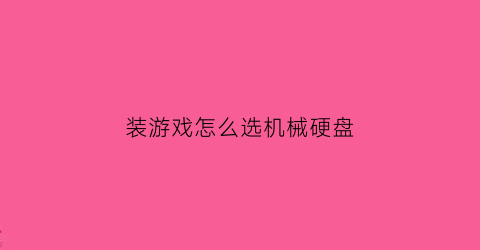 装游戏怎么选机械硬盘